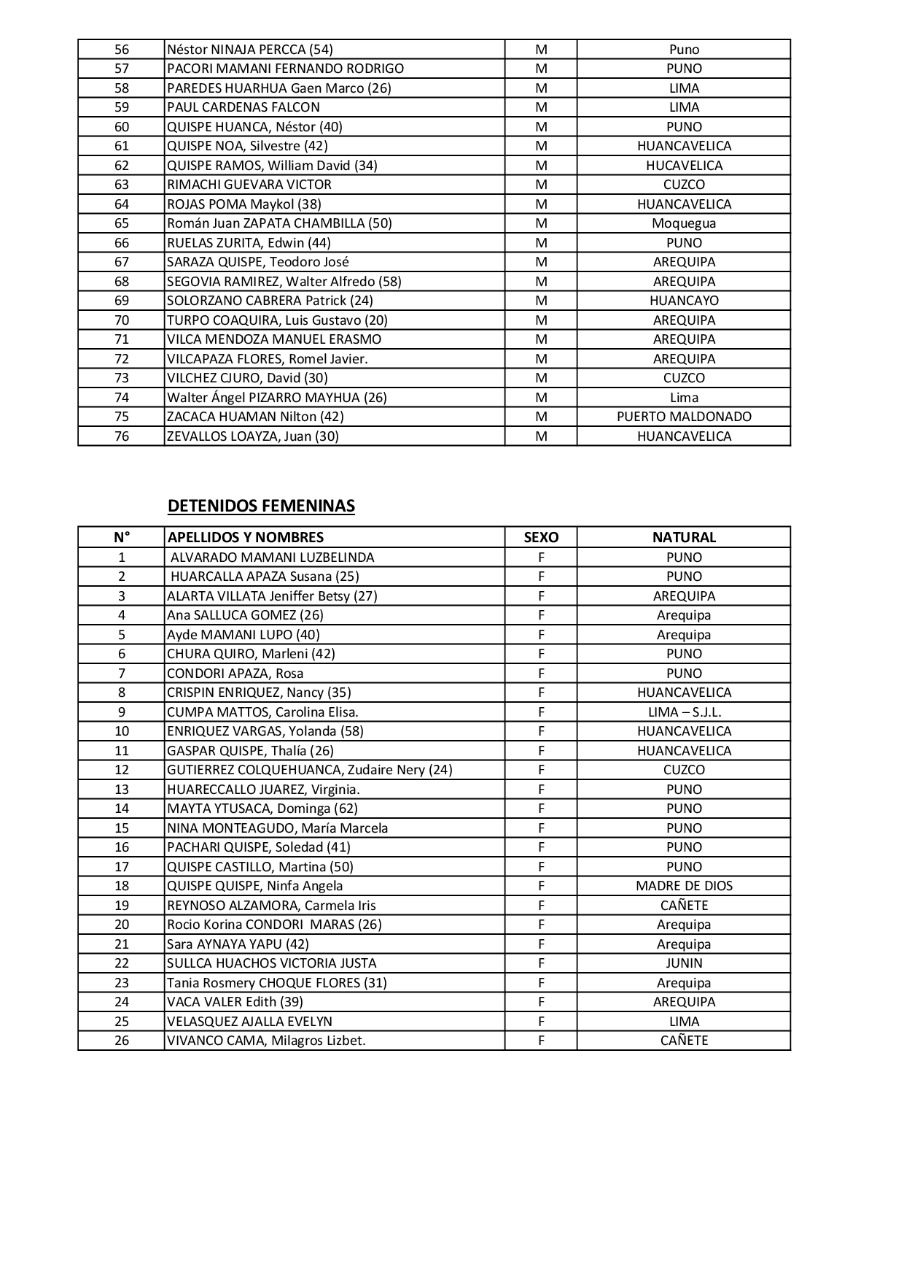 | 56 | Néstor NINAJA PERCCA (54) | M | Puno |
|---|---|---|---|
| 57 | PACORI MAMANI FERNANDO RODRIGO | M | PUNO |
| 58 | PAREDES HUARHUA Gaen Marco (26) | M | LIMA |
| 59 | PAUL CARDENAS FALCON | M | LIMA |
| 60 | QUISPE HUANCA, Néstor (40) | M | PUNO |
| 61 | QUISPE NOA, Silvestre (42) | M | HUANCAVELICA |
| 62 | QUISPE RAMOS, William David (34) | M | HUCAVELICA |
| 63 | RIMACHI GUEVARA VICTOR | M | CUZCO |
| 64 | ROJAS POMA Maykol (38) | M | HUANCAVELICA |
| 65 | Román Juan ZAPATA CHAMBILLA (50) | M | Moquegua |
| 66 | RUELAS ZURITA, Edwin (44) | M | PUNO |
| 67 | SARAZA QUISPE, Teodoro José | M | AREQUIPA |
| 68 | SEGOVIA RAMIREZ, Walter Alfredo (58) | M | AREQUIPA |
| 69 | SOLORZANO CABRERA Patrick (24) | M | HUANCAYO |
| 70 | TURPO COAQUIRA, Luis Gustavo (20) | M | AREQUIPA |
| 71 | VILCA MENDOZA MANUEL ERASMO | M | AREQUIPA |
| 72 | VILCAPAZA FLORES, Romel Javier. | M | AREQUIPA |
| 73 | VILCHEZ CJURO, David (30) | M | CUZCO |
| 74 | Walter Ángel PIZARRO MAYHUA (26) | M | Lima |
| 75 | ZACACA HUAMAN Nilton (42) | M | PUERTO MALDONADO |
| 76 | ZEVALLOS LOAYZA, Juan (30) | M | HUANCAVELICA |

DETENIDOS FEMENINAS

| N° | APELLIDOS Y NOMBRES | SEXO | NATURAL |
|---|---|---|---|
| 1 | ALVARADO MAMANI LUZBELINDA | F | PUNO |
| 2 | HUARCALLA APAZA Susana (25) | F | PUNO |
| 3 | ALARTA VILLATA Jeniffer Betsy (27) | F | AREQUIPA |
| 4 | Ana SALLUCA GOMEZ (26) | F | Arequipa |
| 5 | Ayde MAMANI LUPO (40) | F | Arequipa |
| 6 | CHURA QUIRO, Marleni (42) | F | PUNO |
| 7 | CONDORI APAZA, Rosa | F | PUNO |
| 8 | CRISPIN ENRIQUEZ, Nancy (35) | F | HUANCAVELICA |
| 9 | CUMPA MATTOS, Carolina Elisa. | F | LIMA – S.J.L. |
| 10 | ENRIQUEZ VARGAS, Yolanda (58) | F | HUANCAVELICA |
| 11 | GASPAR QUISPE, Thalía (26) | F | HUANCAVELICA |
| 12 | GUTIERREZ COLQUEHUANCA, Zudaire Nery (24) | F | CUZCO |
| 13 | HUARECCALLO JUAREZ, Virginia. | F | PUNO |
| 14 | MAYTA YTUSACA, Dominga (62) | F | PUNO |
| 15 | NINA MONTEAGUDO, María Marcela | F | PUNO |
| 16 | PACHARI QUISPE, Soledad (41) | F | PUNO |
| 17 | QUISPE CASTILLO, Martina (50) | F | PUNO |
| 18 | QUISPE QUISPE, Ninfa Angela | F | MADRE DE DIOS |
| 19 | REYNOSO ALZAMORA, Carmela Iris | F | CAÑETE |
| 20 | Rocio Korina CONDORI MARAS (26) | F | Arequipa |
| 21 | Sara AYNAYA YAPU (42) | F | Arequipa |
| 22 | SULLCA HUACHOS VICTORIA JUSTA | F | JUNIN |
| 23 | Tania Rosmery CHOQUE FLORES (31) | F | Arequipa |
| 24 | VACA VALER Edith (39) | F | AREQUIPA |
| 25 | VELASQUEZ AJALLA EVELYN | F | LIMA |
| 26 | VIVANCO CAMA, Milagros Lizbet. | F | CAÑETE |